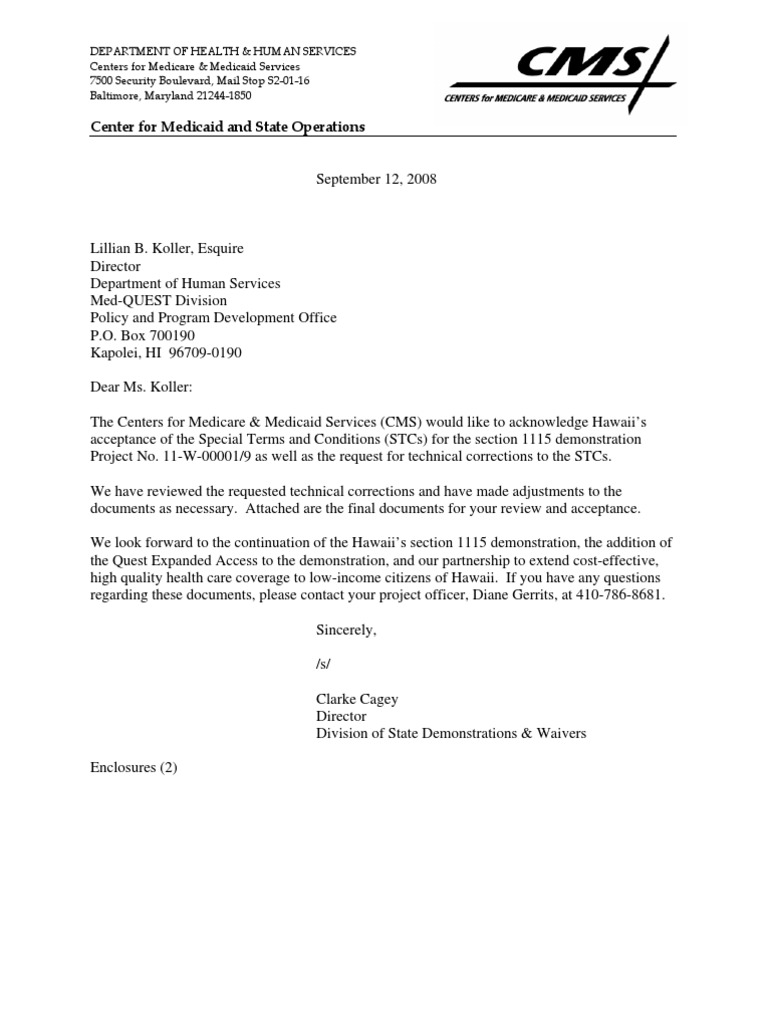 DEPARTMENT OF HEALTH & HUMAN SERVICES
Centers for Medicare & Medicaid Services
7500 Security Boulevard, Mail Stop S2-01-16
Baltimore, Maryland 21244-1850

CMS
CENTERS for MEDICARE & MEDICAID SERVICES

Center for Medicaid and State Operations

September 12, 2008

Lillian B. Koller, Esquire
Director
Department of Human Services
Med-QUEST Division
Policy and Program Development Office
P.O. Box 700190
Kapolei, HI 96709-0190

Dear Ms. Koller:

The Centers for Medicare & Medicaid Services (CMS) would like to acknowledge Hawaii's acceptance of the Special Terms and Conditions (STCs) for the section 1115 demonstration Project No. 11-W-00001/9 as well as the request for technical corrections to the STCs.

We have reviewed the requested technical corrections and have made adjustments to the documents as necessary. Attached are the final documents for your review and acceptance.

We look forward to the continuation of the Hawaii's section 1115 demonstration, the addition of the Quest Expanded Access to the demonstration, and our partnership to extend cost-effective, high quality health care coverage to low-income citizens of Hawaii. If you have any questions regarding these documents, please contact your project officer, Diane Gerrits, at 410-786-8681.

Sincerely,

/s/

Clarke Cagey
Director
Division of State Demonstrations & Waivers

Enclosures (2)